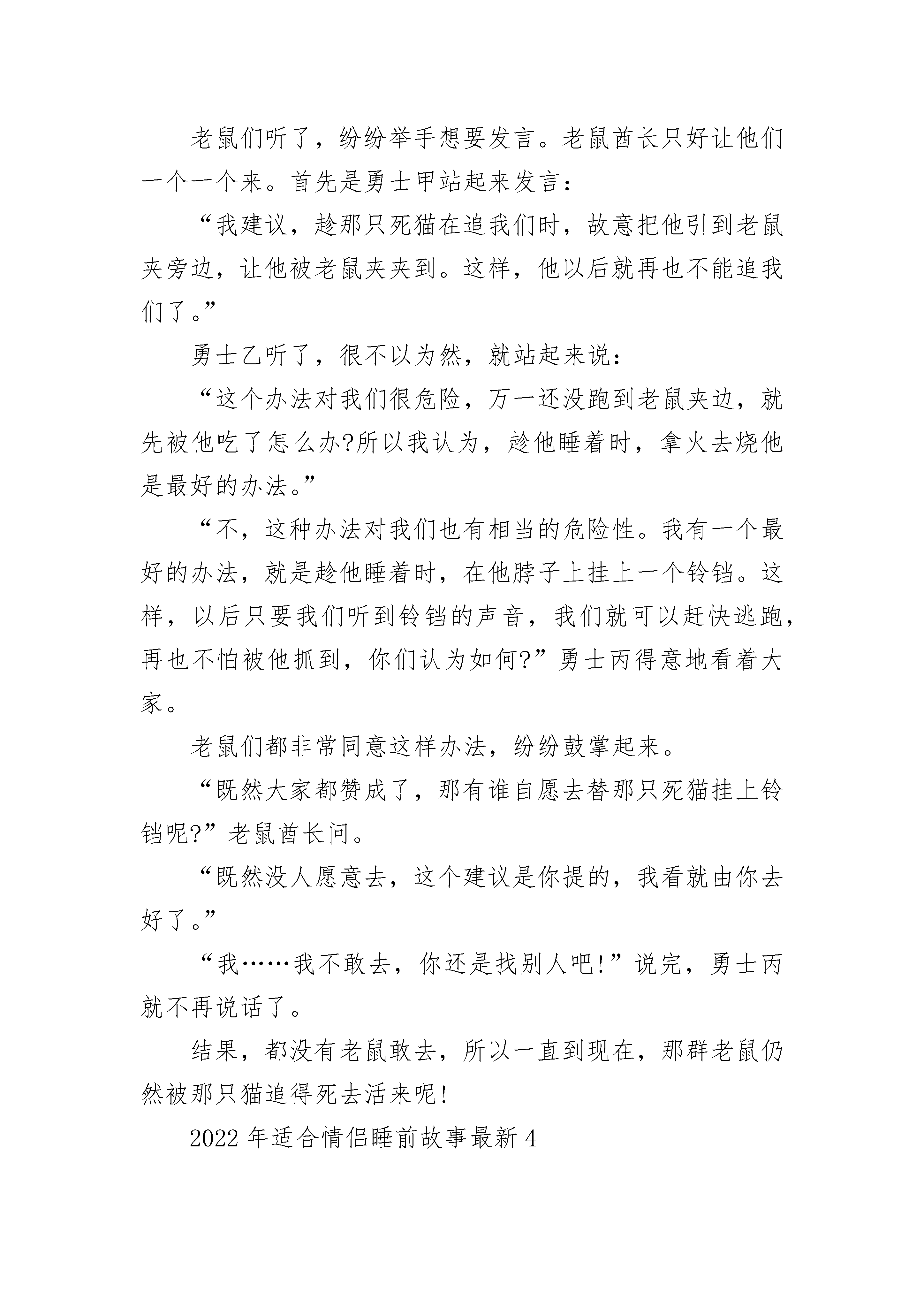 老鼠们听了，纷纷举手想要发言。老鼠酋长只好让他们一个一个来。首先是勇士甲站起来发言：

“我建议，趁那只死猫在追我们时，故意把他引到老鼠夹旁边，让他被老鼠夹夹到。这样，他以后就再也不能追我们了。”

勇士乙听了，很不以为然，就站起来说：

“这个办法对我们很危险，万一还没跑到老鼠夹边，就先被他吃了怎么办?所以我认为，趁他睡着时，拿火去烧他是最好的办法。”

“不，这种办法对我们也有相当的危险性。我有一个最好的办法，就是趁他睡着时，在他脖子上挂上一个铃铛。这样，以后只要我们听到铃铛的声音，我们就可以赶快逃跑，再也不怕被他抓到，你们认为如何?”勇士丙得意地看着大家。

老鼠们都非常同意这样办法，纷纷鼓掌起来。

“既然大家都赞成了，那有谁自愿去替那只死猫挂上铃铛呢?”老鼠酋长问。

“既然没人愿意去，这个建议是你提的，我看就由你去好了。”

“我……我不敢去，你还是找别人吧!”说完，勇士丙就不再说话了。

结果，都没有老鼠敢去，所以一直到现在，那群老鼠仍然被那只猫追得死去活来呢!

2022年适合情侣睡前故事最新4